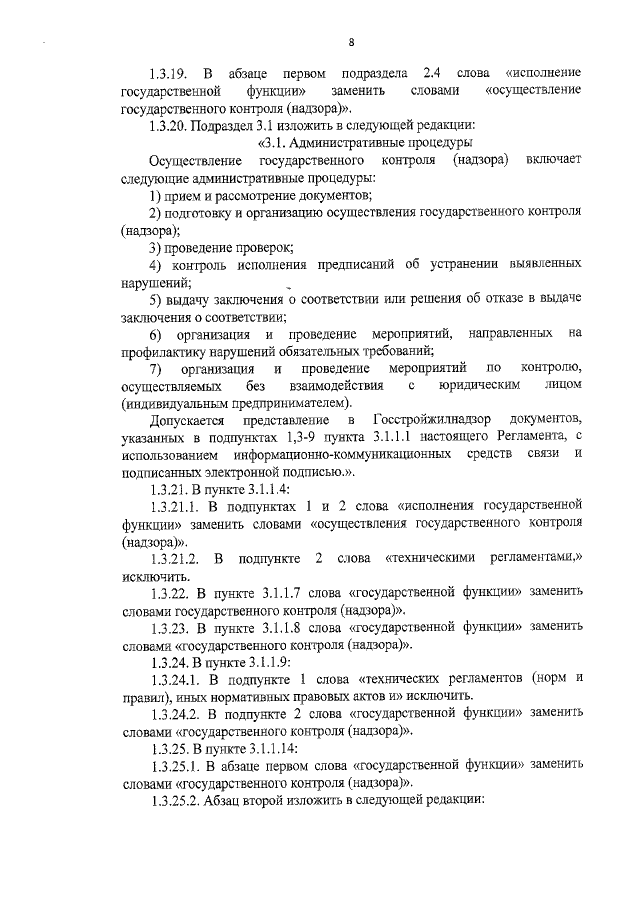 8

1.3.19. В абзаце первом подраздела 2.4 слова «исполнение государственной функции» заменить словами «осуществление государственного контроля (надзора)».

1.3.20. Подраздел 3.1 изложить в следующей редакции:

«3.1. Административные процедуры

Осуществление государственного контроля (надзора) включает следующие административные процедуры:

1) прием и рассмотрение документов;

2) подготовку и организацию осуществления государственного контроля (надзора);

3) проведение проверок;

4) контроль исполнения предписаний об устранении выявленных нарушений;

5) выдачу заключения о соответствии или решения об отказе в выдаче заключения о соответствии;

6) организация и проведение мероприятий, направленных на профилактику нарушений обязательных требований;

7) организация и проведение мероприятий по контролю, осуществляемых без взаимодействия с юридическим лицом (индивидуальным предпринимателем).

Допускается представление в Госстройжилнадзор документов, указанных в подпунктах 1,3-9 пункта 3.1.1.1 настоящего Регламента, с использованием информационно-коммуникационных средств связи и подписанных электронной подписью.».

1.3.21. В пункте 3.1.1.4:

1.3.21.1. В подпунктах 1 и 2 слова «исполнения государственной функции» заменить словами «осуществления государственного контроля (надзора)».

1.3.21.2. В подпункте 2 слова «техническими регламентами,» исключить.

1.3.22. В пункте 3.1.1.7 слова «государственной функции» заменить словами государственного контроля (надзора)».

1.3.23. В пункте 3.1.1.8 слова «государственной функции» заменить словами «государственного контроля (надзора)».

1.3.24. В пункте 3.1.1.9:

1.3.24.1. В подпункте 1 слова «технических регламентов (норм и правил), иных нормативных правовых актов и» исключить.

1.3.24.2. В подпункте 2 слова «государственной функции» заменить словами «государственного контроля (надзора)».

1.3.25. В пункте 3.1.1.14:

1.3.25.1. В абзаце первом слова «государственной функции» заменить словами «государственного контроля (надзора)».

1.3.25.2. Абзац второй изложить в следующей редакции: